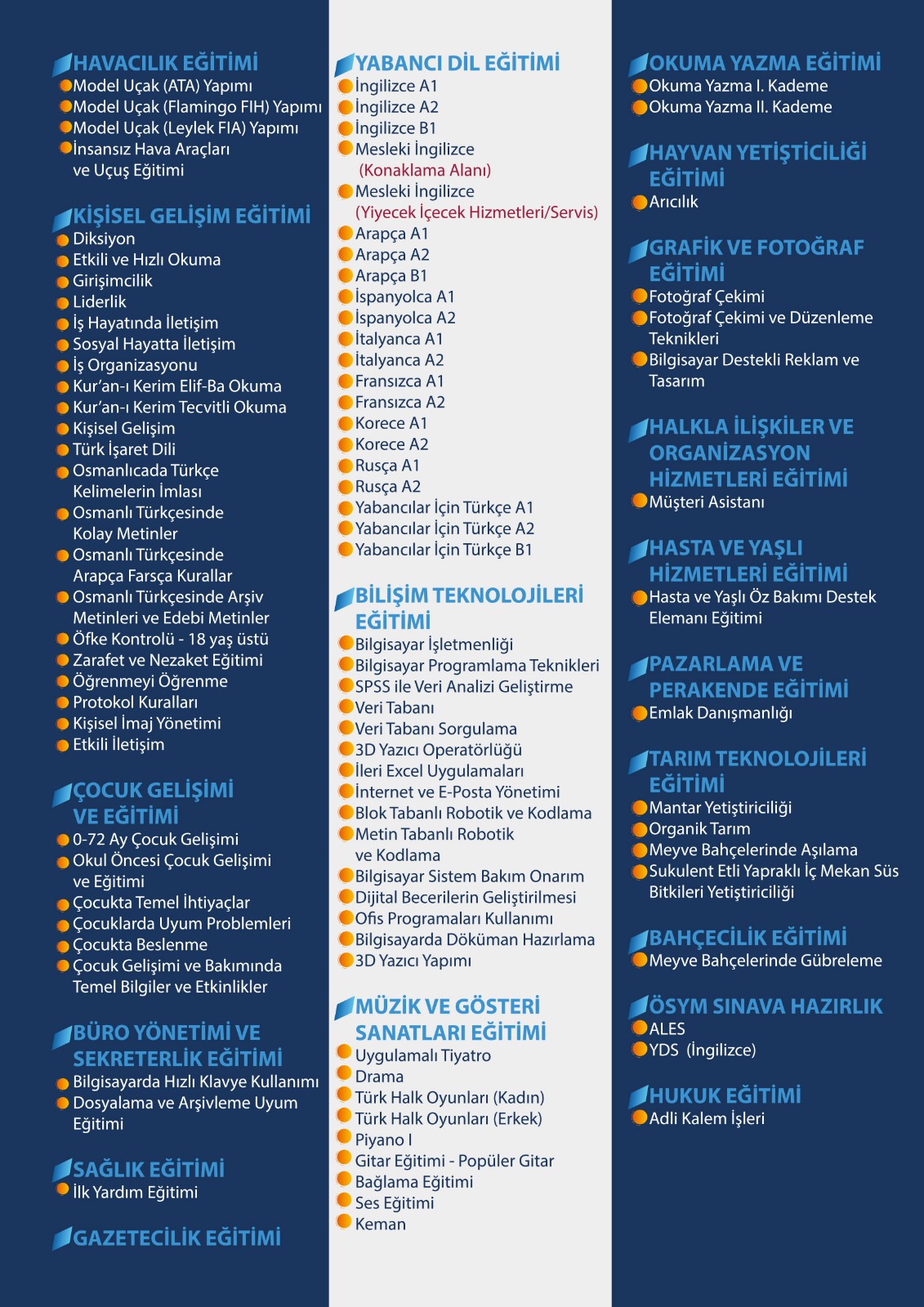 HAVACILIK EĞİTİMİ
• Model Uçak (ATA) Yapımı
• Model Uçak (Flamingo FIH) Yapımı
• Model Uçak (Leylek FIA) Yapımı
• İnsansız Hava Araçları ve Uçuş Eğitimi

KİŞİSEL GELİŞİM EĞİTİMİ
• Diksiyon
• Etkili ve Hızlı Okuma
• Girişimcilik
• Liderlik
• İş Hayatında İletişim
• Sosyal Hayatta İletişim
• İş Organizasyonu
• Kur'an-ı Kerim Elif-Ba Okuma
• Kur'an-ı Kerim Tecvitli Okuma
• Kişisel Gelişim
• Türk İşaret Dili
• Osmanlıcada Türkçe Kelimelerin İmlası
• Osmanlı Türkçesinde Kolay Metinler
• Osmanlı Türkçesinde Arapça Farsça Kurallar
• Osmanlı Türkçesinde Arşiv Metinleri ve Edebi Metinler
• Öfke Kontrolü - 18 yaş üstü
• Zarafet ve Nezaket Eğitimi
• Öğrenmeyi Öğrenme
• Protokol Kuralları
• Kişisel İmaj Yönetimi
• Etkili İletişim

ÇOCUK GELİŞİMİ VE EĞİTİMİ
• 0-72 Ay Çocuk Gelişimi
• Okul Öncesi Çocuk Gelişimi ve Eğitimi
• Çocukta Temel İhtiyaçlar
• Çocuklarda Uyum Problemleri
• Çocukta Beslenme
• Çocuk Gelişimi ve Bakımında Temel Bilgiler ve Etkinlikler

BÜRO YÖNETİMİ VE SEKRETERLİK EĞİTİMİ
• Bilgisayarda Hızlı Klavye Kullanımı
• Dosyalama ve Arşivleme Uyum Eğitimi

SAĞLIK EĞİTİMİ
• İlk Yardım Eğitimi

GAZETECİLİK EĞİTİMİ

YABANCI DİL EĞİTİMİ
• İngilizce A1
• İngilizce A2
• İngilizce B1
• Mesleki İngilizce (Konaklama Alanı)
• Mesleki İngilizce (Yiyecek İçecek Hizmetleri/Servis)
• Arapça A1
• Arapça A2
• Arapça B1
• İspanyolca A1
• İspanyolca A2
• İtalyanca A1
• İtalyanca A2
• Fransızca A1
• Fransızca A2
• Korece A1
• Korece A2
• Rusça A1
• Rusça A2
• Yabancılar İçin Türkçe A1
• Yabancılar İçin Türkçe A2
• Yabancılar İçin Türkçe B1

BİLİŞİM TEKNOLOJİLERİ EĞİTİMİ
• Bilgisayar İşletmenliği
• Bilgisayar Programlama Teknikleri
• SPSS ile Veri Analizi Geliştirme
• Veri Tabanı
• Veri Tabanı Sorgulama
• 3D Yazıcı Operatörlüğü
• İleri Excel Uygulamaları
• İnternet ve E-Posta Yönetimi
• Blok Tabanlı Robotik ve Kodlama
• Metin Tabanlı Robotik ve Kodlama
• Bilgisayar Sistem Bakım Onarım
• Dijital Becerilerin Geliştirilmesi
• Ofis Programaları Kullanımı
• Bilgisayarda Döküman Hazırlama
• 3D Yazıcı Yapımı

MÜZİK VE GÖSTERİ SANATLARI EĞİTİMİ
• Uygulamalı Tiyatro
• Drama
• Türk Halk Oyunları (Kadın)
• Türk Halk Oyunları (Erkek)
• Piyano I
• Gitar Eğitimi - Popüler Gitar
• Bağlama Eğitimi
• Ses Eğitimi
• Keman

OKUMA YAZMA EĞİTİMİ
• Okuma Yazma I. Kademe
• Okuma Yazma II. Kademe

HAYVAN YETİŞTİCİLİĞİ EĞİTİMİ
• Arıcılık

GRAFİK VE FOTOĞRAF EĞİTİMİ
• Fotoğraf Çekimi
• Fotoğraf Çekimi ve Düzenleme Teknikleri
• Bilgisayar Destekli Reklam ve Tasarım

HALKLA İLİŞKİLER VE ORGANİZASYON HİZMETLERİ EĞİTİMİ
• Müşteri Asistanı

HASTA VE YAŞLI HİZMETLERİ EĞİTİMİ
• Hasta ve Yaşlı Öz Bakımı Destek Elemanı Eğitimi

PAZARLAMA VE PERAKENDE EĞİTİMİ
• Emlak Danışmanlığı

TARIM TEKNOLOJİLERİ EĞİTİMİ
• Mantar Yetiştiriciliği
• Organik Tarım
• Meyve Bahçelerinde Aşılama
• Sukulent Etli Yapraklı İç Mekan Süs Bitkileri Yetiştiriciliği

BAHÇECİLİK EĞİTİMİ
• Meyve Bahçelerinde Gübreleme

ÖSYM SINAVA HAZIRLIK
• ALES
• YDS (İngilizce)

HUKUK EĞİTİMİ
• Adli Kalem İşleri